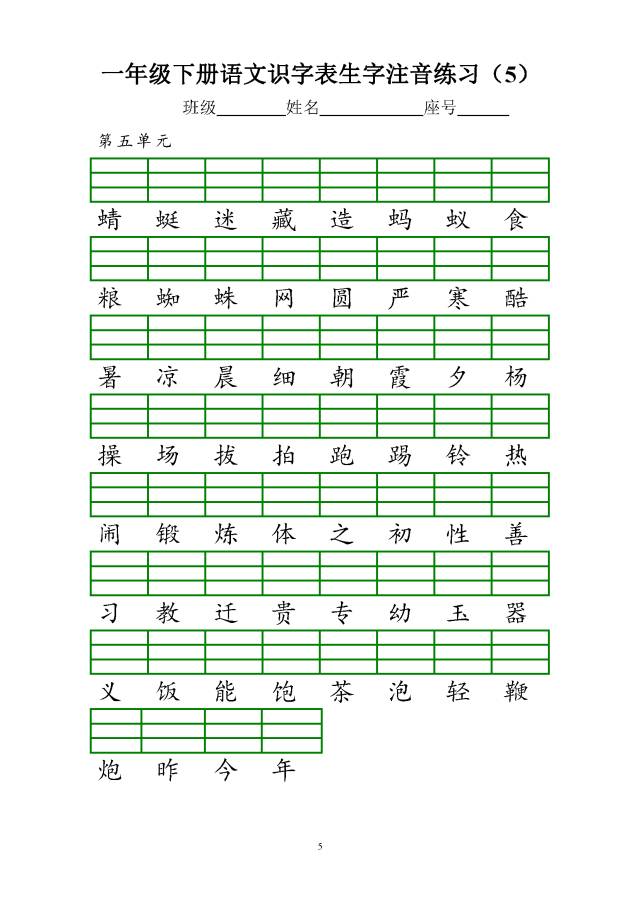 一年级下册语文识字表生字注音练习（5）

班级________姓名____________座号______

第五单元

蜻 蜓 迷 藏 造 蚂 蚁 食

粮 蜘 蛛 网 圆 严 寒 酷

暑 凉 晨 细 朝 霞 夕 杨

操 场 拔 拍 跑 踢 铃 热

闹 锻 炼 体 之 初 性 善

习 教 迁 贵 专 幼 玉 器

义 饭 能 饱 茶 泡 轻 鞭

炮 昨 今 年

5